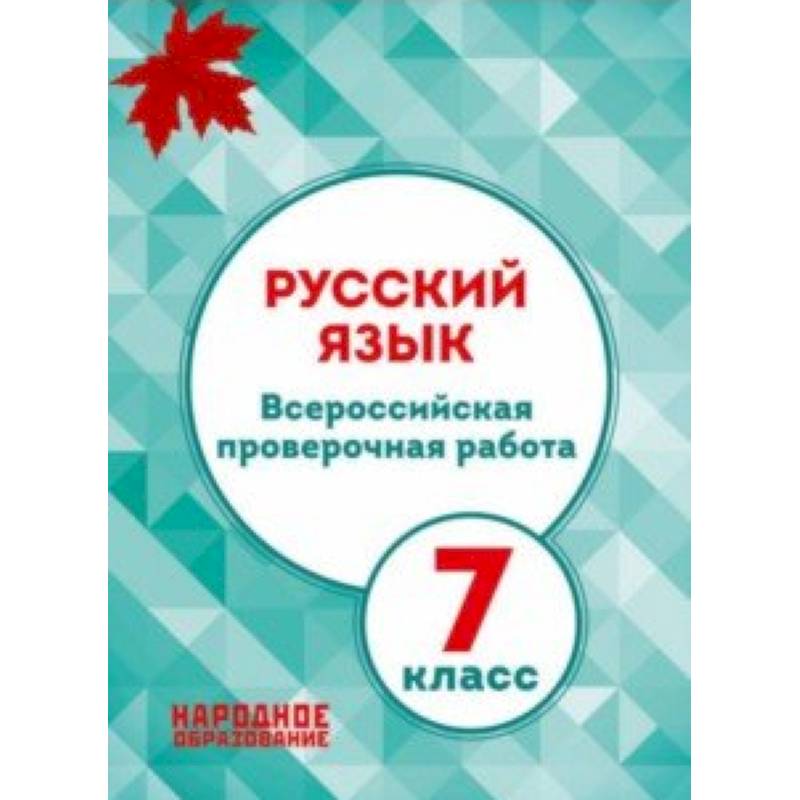 РУССКИЙ ЯЗЫК

Всероссийская проверочная работа

7 класс

НАРОДНОЕ ОБРАЗОВАНИЕ